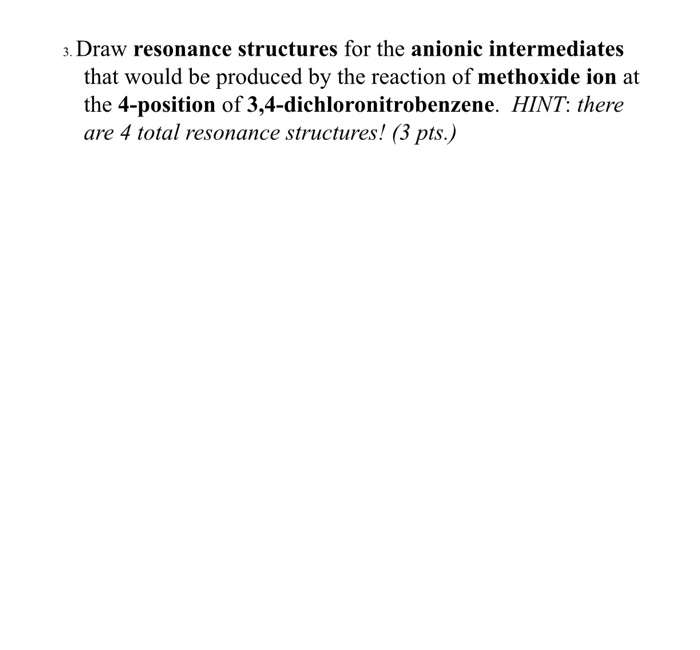 3. Draw resonance structures for the anionic intermediates that would be produced by the reaction of methoxide ion at the 4-position of 3,4-dichloronitrobenzene. HINT: there are 4 total resonance structures! (3 pts.)